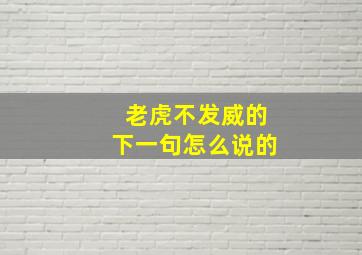 老虎不发威的
下一句怎么说的